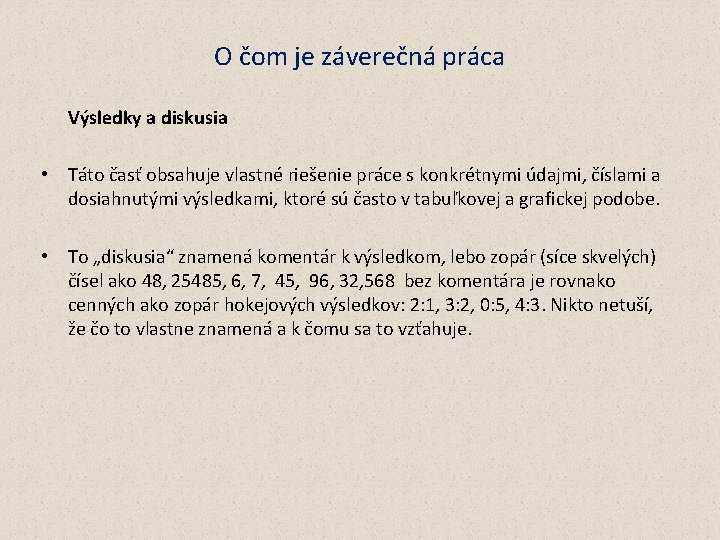 O čom je záverečná práca

Výsledky a diskusia

• Táto časť obsahuje vlastné riešenie práce s konkrétnymi údajmi, číslami a dosiahnutými výsledkami, ktoré sú často v tabuľkovej a grafickej podobe.

• To „diskusia“ znamená komentár k výsledkom, lebo zopár (síce skvelých) čísel ako 48, 25485, 6, 7, 45, 96, 32,568 bez komentára je rovnako cenných ako zopár hokejových výsledkov: 2:1, 3:2, 0:5, 4:3. Nikto netuší, že čo to vlastne znamená a k čomu sa to vzťahuje.